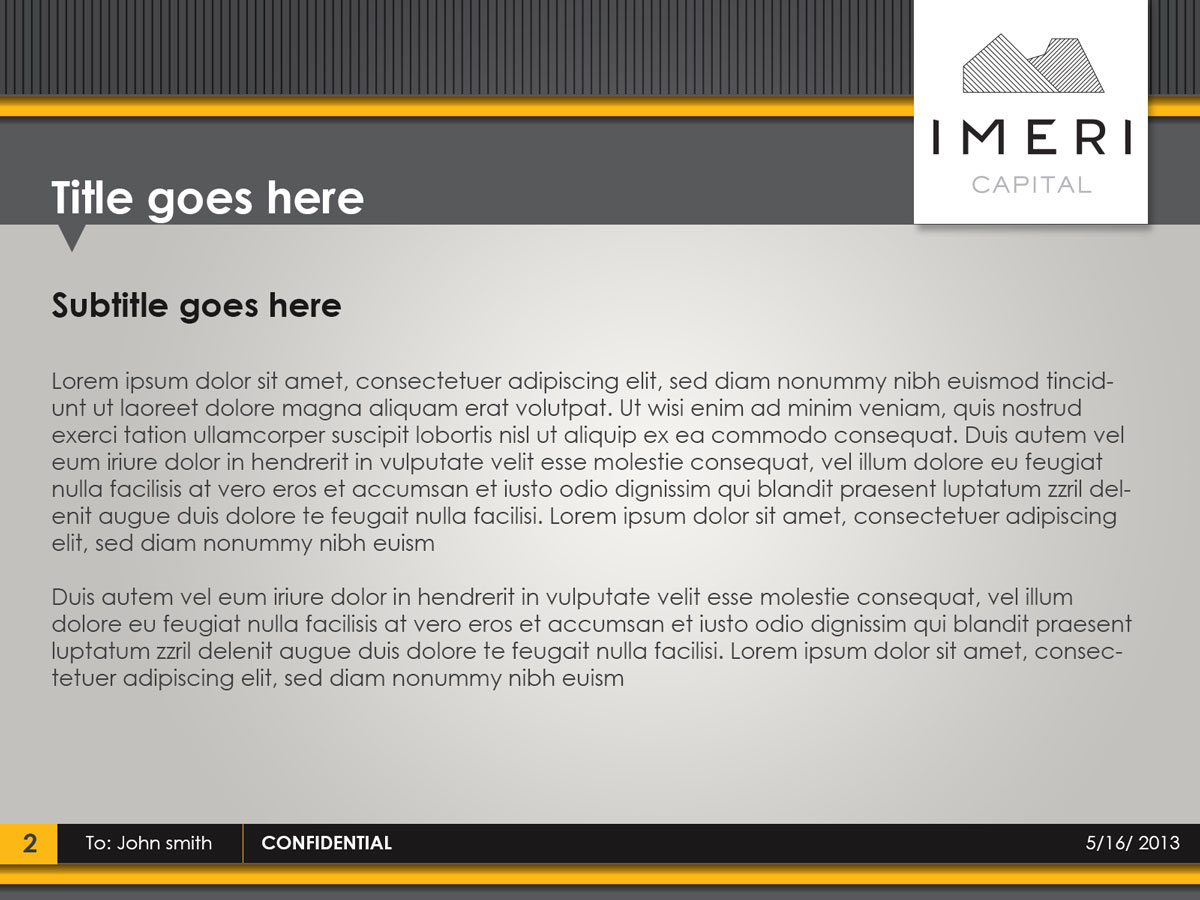 IMERI
CAPITAL

Title goes here

Subtitle goes here

Lorem ipsum dolor sit amet, consectetuer adipiscing elit, sed diam nonummy nibh euismod tincidunt ut laoreet dolore magna aliquam erat volutpat. Ut wisi enim ad minim veniam, quis nostrud exerci tation ullamcorper suscipit lobortis nisl ut aliquip ex ea commodo consequat. Duis autem vel eum iriure dolor in hendrerit in vulputate velit esse molestie consequat, vel illum dolore eu feugiat nulla facilisis at vero eros et accumsan et iusto odio dignissim qui blandit praesent luptatum zzril delenit augue duis dolore te feugait nulla facilisi. Lorem ipsum dolor sit amet, consectetuer adipiscing elit, sed diam nonummy nibh euism

Duis autem vel eum iriure dolor in hendrerit in vulputate velit esse molestie consequat, vel illum dolore eu feugiat nulla facilisis at vero eros et accumsan et iusto odio dignissim qui blandit praesent luptatum zzril delenit augue duis dolore te feugait nulla facilisi. Lorem ipsum dolor sit amet, consectetuer adipiscing elit, sed diam nonummy nibh euism

2 To: John smith CONFIDENTIAL 5/16/ 2013